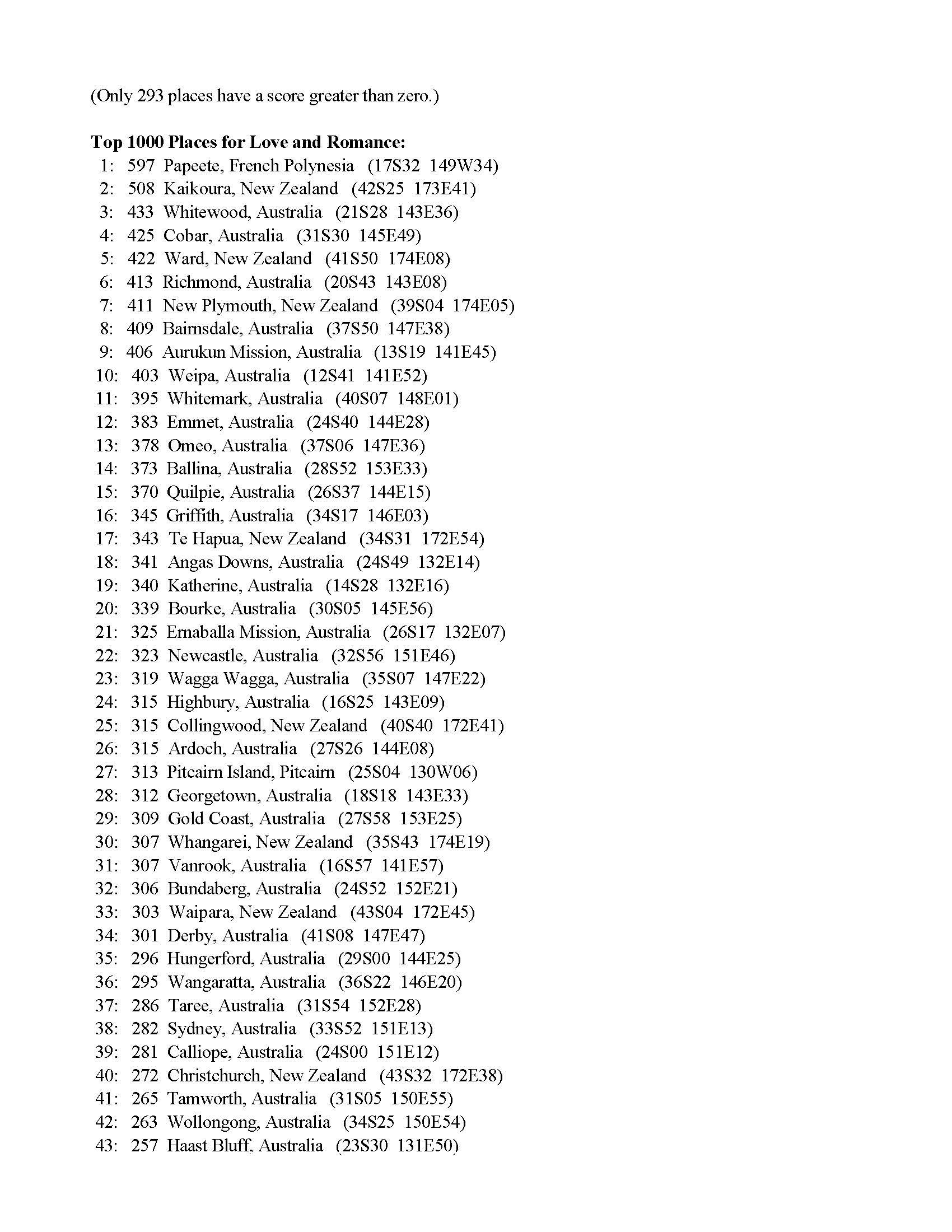 (Only 293 places have a score greater than zero.)

**Top 1000 Places for Love and Romance:**
1: 597 Papeete, French Polynesia (17S32 149W34)
2: 508 Kaikoura, New Zealand (42S25 173E41)
3: 433 Whitewood, Australia (21S28 143E36)
4: 425 Cobar, Australia (31S30 145E49)
5: 422 Ward, New Zealand (41S50 174E08)
6: 413 Richmond, Australia (20S43 143E08)
7: 411 New Plymouth, New Zealand (39S04 174E05)
8: 409 Bairnsdale, Australia (37S50 147E38)
9: 406 Aurukun Mission, Australia (13S19 141E45)
10: 403 Weipa, Australia (12S41 141E52)
11: 395 Whitemark, Australia (40S07 148E01)
12: 383 Emmet, Australia (24S40 144E28)
13: 378 Omeo, Australia (37S06 147E36)
14: 373 Ballina, Australia (28S52 153E33)
15: 370 Quilpie, Australia (26S37 144E15)
16: 345 Griffith, Australia (34S17 146E03)
17: 343 Te Hapua, New Zealand (34S31 172E54)
18: 341 Angas Downs, Australia (24S49 132E14)
19: 340 Katherine, Australia (14S28 132E16)
20: 339 Bourke, Australia (30S05 145E56)
21: 325 Ernaballa Mission, Australia (26S17 132E07)
22: 323 Newcastle, Australia (32S56 151E46)
23: 319 Wagga Wagga, Australia (35S07 147E22)
24: 315 Highbury, Australia (16S25 143E09)
25: 315 Collingwood, New Zealand (40S40 172E41)
26: 315 Ardoch, Australia (27S26 144E08)
27: 313 Pitcairn Island, Pitcairn (25S04 130W06)
28: 312 Georgetown, Australia (18S18 143E33)
29: 309 Gold Coast, Australia (27S58 153E25)
30: 307 Whangarei, New Zealand (35S43 174E19)
31: 307 Vanrook, Australia (16S57 141E57)
32: 306 Bundaberg, Australia (24S52 152E21)
33: 303 Waipara, New Zealand (43S04 172E45)
34: 301 Derby, Australia (41S08 147E47)
35: 296 Hungerford, Australia (29S00 144E25)
36: 295 Wangaratta, Australia (36S22 146E20)
37: 286 Taree, Australia (31S54 152E28)
38: 282 Sydney, Australia (33S52 151E13)
39: 281 Calliope, Australia (24S00 151E12)
40: 272 Christchurch, New Zealand (43S32 172E38)
41: 265 Tamworth, Australia (31S05 150E55)
42: 263 Wollongong, Australia (34S25 150E54)
43: 257 Haast Bluff, Australia (23S30 131E50)